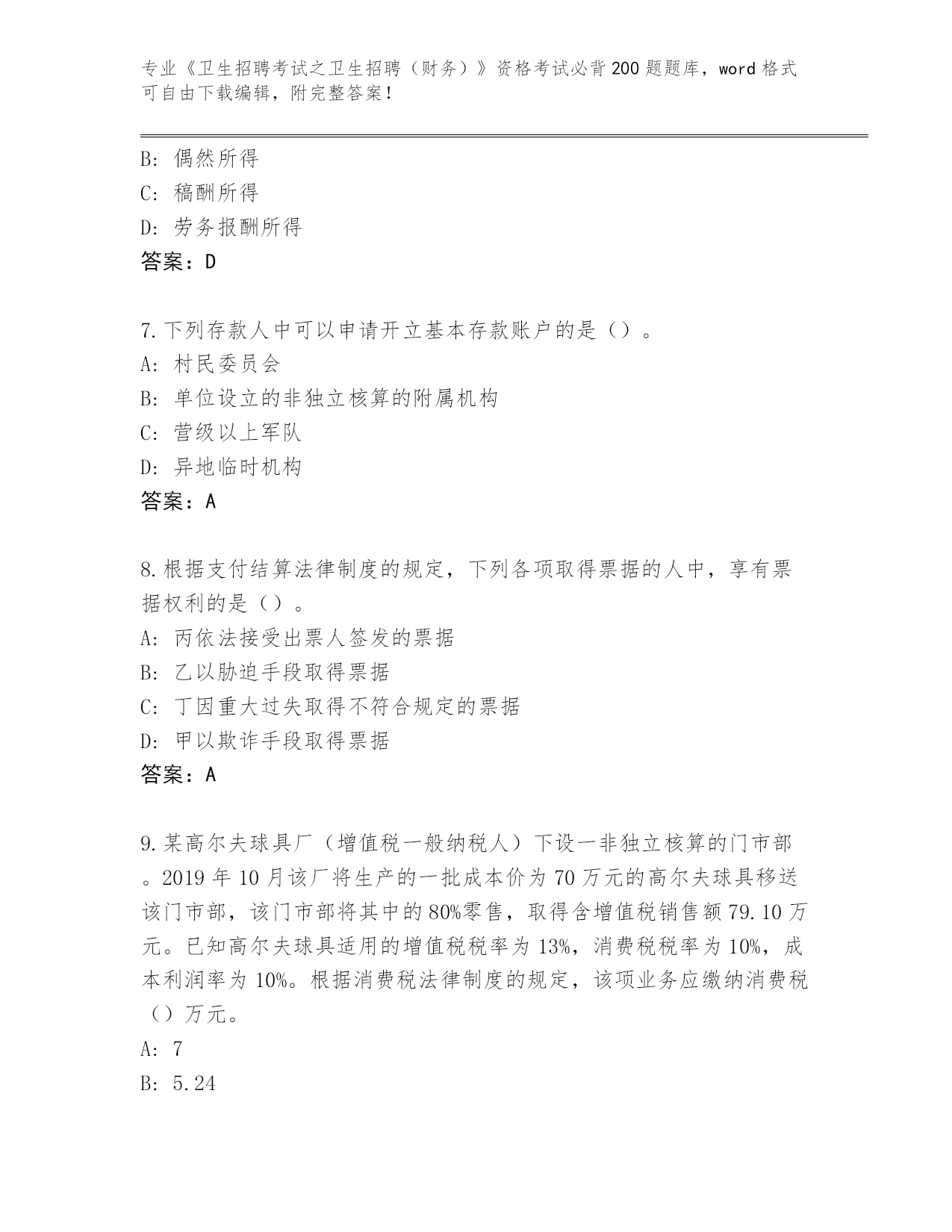 专业《卫生招聘考试之卫生招聘（财务）》资格考试必背200题题库，word格式可自由下载编辑，附完整答案！

B: 偶然所得
C: 稿酬所得
D: 劳务报酬所得
答案：D

7.下列存款人中可以申请开立基本存款账户的是（）。
A: 村民委员会
B: 单位设立的非独立核算的附属机构
C: 营级以上军队
D: 异地临时机构
答案：A

8.根据支付结算法律制度的规定，下列各项取得票据的人中，享有票据权利的是（）。
A: 丙依法接受出票人签发的票据
B: 乙以胁迫手段取得票据
C: 丁因重大过失取得不符合规定的票据
D: 甲以欺诈手段取得票据
答案：A

9.某高尔夫球具厂（增值税一般纳税人）下设一非独立核算的门市部。2019年10月该厂将生产的一批成本价为70万元的高尔夫球具移送该门市部，该门市部将其中的80%零售，取得含增值税销售额79.10万元。已知高尔夫球具适用的增值税税率为13%，消费税税率为10%，成本利润率为10%。根据消费税法律制度的规定，该项业务应缴纳消费税（）万元。
A: 7
B: 5.24